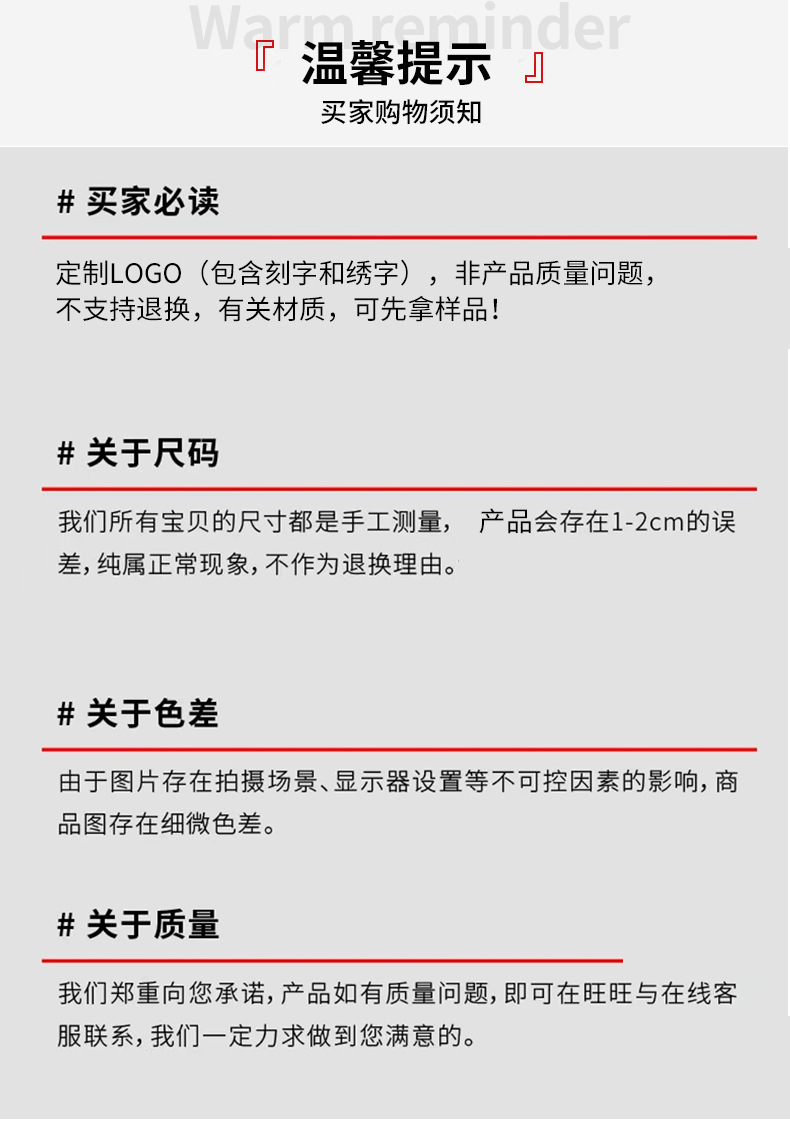 Warm reminder
『 温馨提示 』
买家购物须知

# 买家必读

定制LOGO（包含刻字和绣字），非产品质量问题，不支持退换，有关材质，可先拿样品！

# 关于尺码

我们所有宝贝的尺寸都是手工测量， 产品会存在1-2cm的误差，纯属正常现象，不作为退换理由。

# 关于色差

由于图片存在拍摄场景、显示器设置等不可控因素的影响，商品图存在细微色差。

# 关于质量

我们郑重向您承诺，产品如有质量问题，即可在旺旺与在线客服联系，我们一定力求做到您满意的。